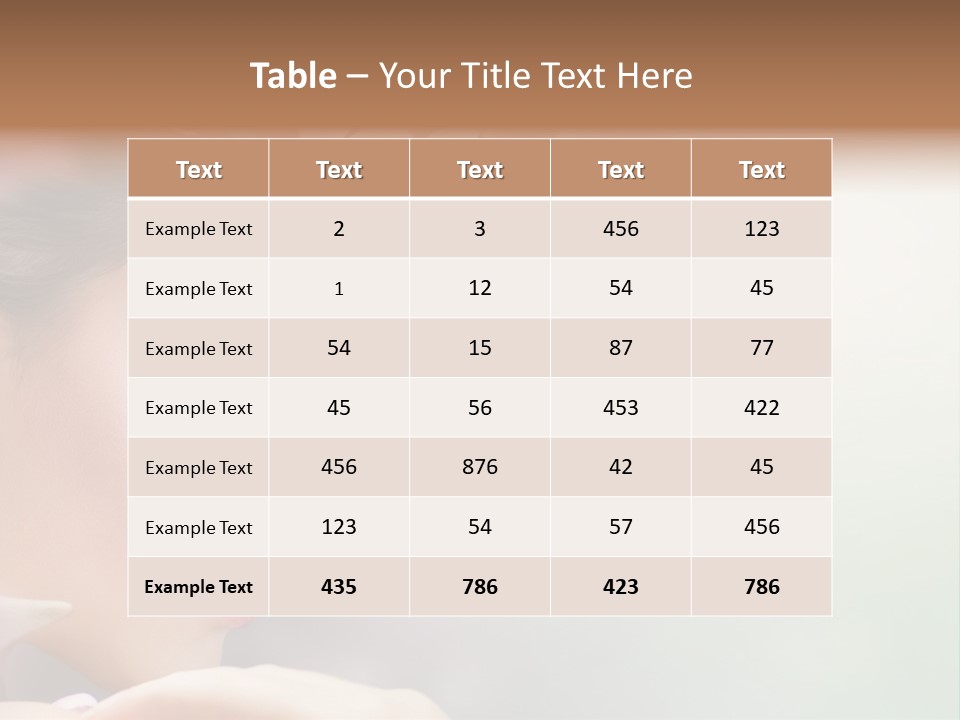 Table – Your Title Text Here

| Text | Text | Text | Text | Text |
|---|---|---|---|---|
| Example Text | 2 | 3 | 456 | 123 |
| Example Text | 1 | 12 | 54 | 45 |
| Example Text | 54 | 15 | 87 | 77 |
| Example Text | 45 | 56 | 453 | 422 |
| Example Text | 456 | 876 | 42 | 45 |
| Example Text | 123 | 54 | 57 | 456 |
| Example Text | 435 | 786 | 423 | 786 |